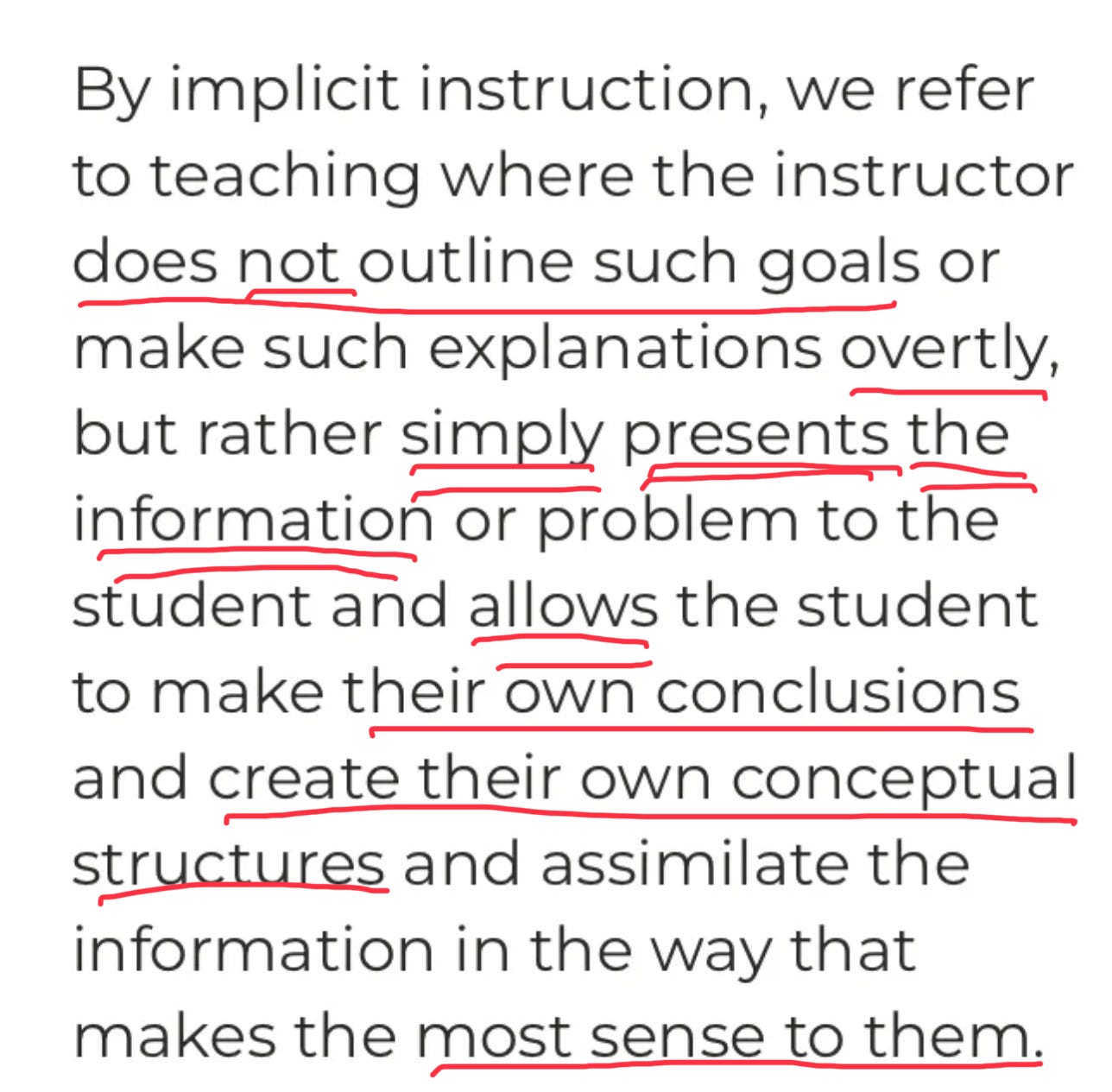 By implicit instruction, we refer to teaching where the instructor does not outline such goals or make such explanations overtly, but rather simply presents the information or problem to the student and allows the student to make their own conclusions and create their own conceptual structures and assimilate the information in the way that makes the most sense to them.